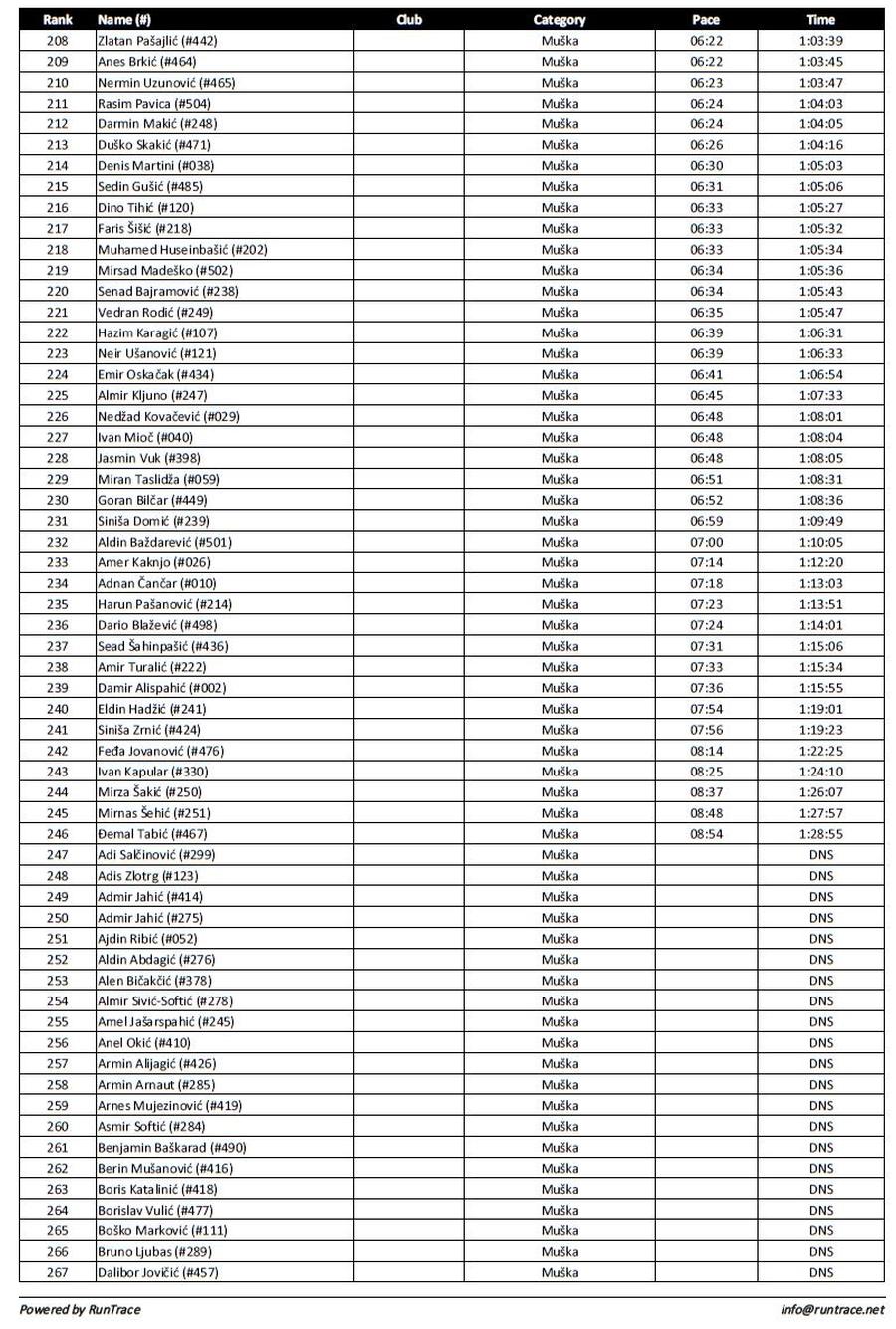 | Rank | Name (#) | Club | Category | Pace | Time |
|---|---|---|---|---|---|
| 208 | Zlatan Pašajlić (#442) | | Muška | 06:22 | 1:03:39 |
| 209 | Anes Brkić (#464) | | Muška | 06:22 | 1:03:45 |
| 210 | Nermin Uzunović (#465) | | Muška | 06:23 | 1:03:47 |
| 211 | Rasim Pavica (#504) | | Muška | 06:24 | 1:04:03 |
| 212 | Darmin Makić (#248) | | Muška | 06:24 | 1:04:05 |
| 213 | Duško Skakić (#471) | | Muška | 06:26 | 1:04:16 |
| 214 | Denis Martini (#038) | | Muška | 06:30 | 1:05:03 |
| 215 | Sedin Gušić (#485) | | Muška | 06:31 | 1:05:06 |
| 216 | Dino Tihić (#120) | | Muška | 06:33 | 1:05:27 |
| 217 | Faris Šišić (#218) | | Muška | 06:33 | 1:05:32 |
| 218 | Muhamed Huseinbašić (#202) | | Muška | 06:33 | 1:05:34 |
| 219 | Mirsad Madeško (#502) | | Muška | 06:34 | 1:05:36 |
| 220 | Senad Bajramović (#238) | | Muška | 06:34 | 1:05:43 |
| 221 | Vedran Rodić (#249) | | Muška | 06:35 | 1:05:47 |
| 222 | Hazim Karagić (#107) | | Muška | 06:39 | 1:06:31 |
| 223 | Neir Ušanović (#121) | | Muška | 06:39 | 1:06:33 |
| 224 | Emir Oskačak (#434) | | Muška | 06:41 | 1:06:54 |
| 225 | Almir Kljuno (#247) | | Muška | 06:45 | 1:07:33 |
| 226 | Nedžad Kovačević (#029) | | Muška | 06:48 | 1:08:01 |
| 227 | Ivan Mioč (#040) | | Muška | 06:48 | 1:08:04 |
| 228 | Jasmin Vuk (#398) | | Muška | 06:48 | 1:08:05 |
| 229 | Miran Taslidža (#059) | | Muška | 06:51 | 1:08:31 |
| 230 | Goran Bilčar (#449) | | Muška | 06:52 | 1:08:36 |
| 231 | Siniša Domić (#239) | | Muška | 06:59 | 1:09:49 |
| 232 | Aldin Baždarević (#501) | | Muška | 07:00 | 1:10:05 |
| 233 | Amer Kaknjo (#026) | | Muška | 07:14 | 1:12:20 |
| 234 | Adnan Čančar (#010) | | Muška | 07:18 | 1:13:03 |
| 235 | Harun Pašanović (#214) | | Muška | 07:23 | 1:13:51 |
| 236 | Dario Blažević (#498) | | Muška | 07:24 | 1:14:01 |
| 237 | Sead Šahinpašić (#436) | | Muška | 07:31 | 1:15:06 |
| 238 | Amir Turalić (#222) | | Muška | 07:33 | 1:15:34 |
| 239 | Damir Alispahić (#002) | | Muška | 07:36 | 1:15:55 |
| 240 | Eldin Hadžić (#241) | | Muška | 07:54 | 1:19:01 |
| 241 | Siniša Zrnić (#424) | | Muška | 07:56 | 1:19:23 |
| 242 | Feđa Jovanović (#476) | | Muška | 08:14 | 1:22:25 |
| 243 | Ivan Kapular (#330) | | Muška | 08:25 | 1:24:10 |
| 244 | Mirza Šakić (#250) | | Muška | 08:37 | 1:26:07 |
| 245 | Mirnas Šehić (#251) | | Muška | 08:48 | 1:27:57 |
| 246 | Đemal Tabić (#467) | | Muška | 08:54 | 1:28:55 |
| 247 | Adi Salčinović (#299) | | Muška | | DNS |
| 248 | Adis Zlotrg (#123) | | Muška | | DNS |
| 249 | Admir Jahić (#414) | | Muška | | DNS |
| 250 | Admir Jahić (#275) | | Muška | | DNS |
| 251 | Ajdin Ribić (#052) | | Muška | | DNS |
| 252 | Aldin Abdagić (#276) | | Muška | | DNS |
| 253 | Alen Bičakčić (#378) | | Muška | | DNS |
| 254 | Almir Sivić-Softić (#278) | | Muška | | DNS |
| 255 | Amel Jašarspahić (#245) | | Muška | | DNS |
| 256 | Anel Okić (#410) | | Muška | | DNS |
| 257 | Armin Alijagić (#426) | | Muška | | DNS |
| 258 | Armin Arnaut (#285) | | Muška | | DNS |
| 259 | Arnes Mujezinović (#419) | | Muška | | DNS |
| 260 | Asmir Softić (#284) | | Muška | | DNS |
| 261 | Benjamin Baškarad (#490) | | Muška | | DNS |
| 262 | Berin Mušanović (#416) | | Muška | | DNS |
| 263 | Boris Katalinić (#418) | | Muška | | DNS |
| 264 | Borislav Vulić (#477) | | Muška | | DNS |
| 265 | Boško Marković (#111) | | Muška | | DNS |
| 266 | Bruno Ljubas (#289) | | Muška | | DNS |
| 267 | Dalibor Jovičić (#457) | | Muška | | DNS |

Powered by RunTrace

info@runtrace.net